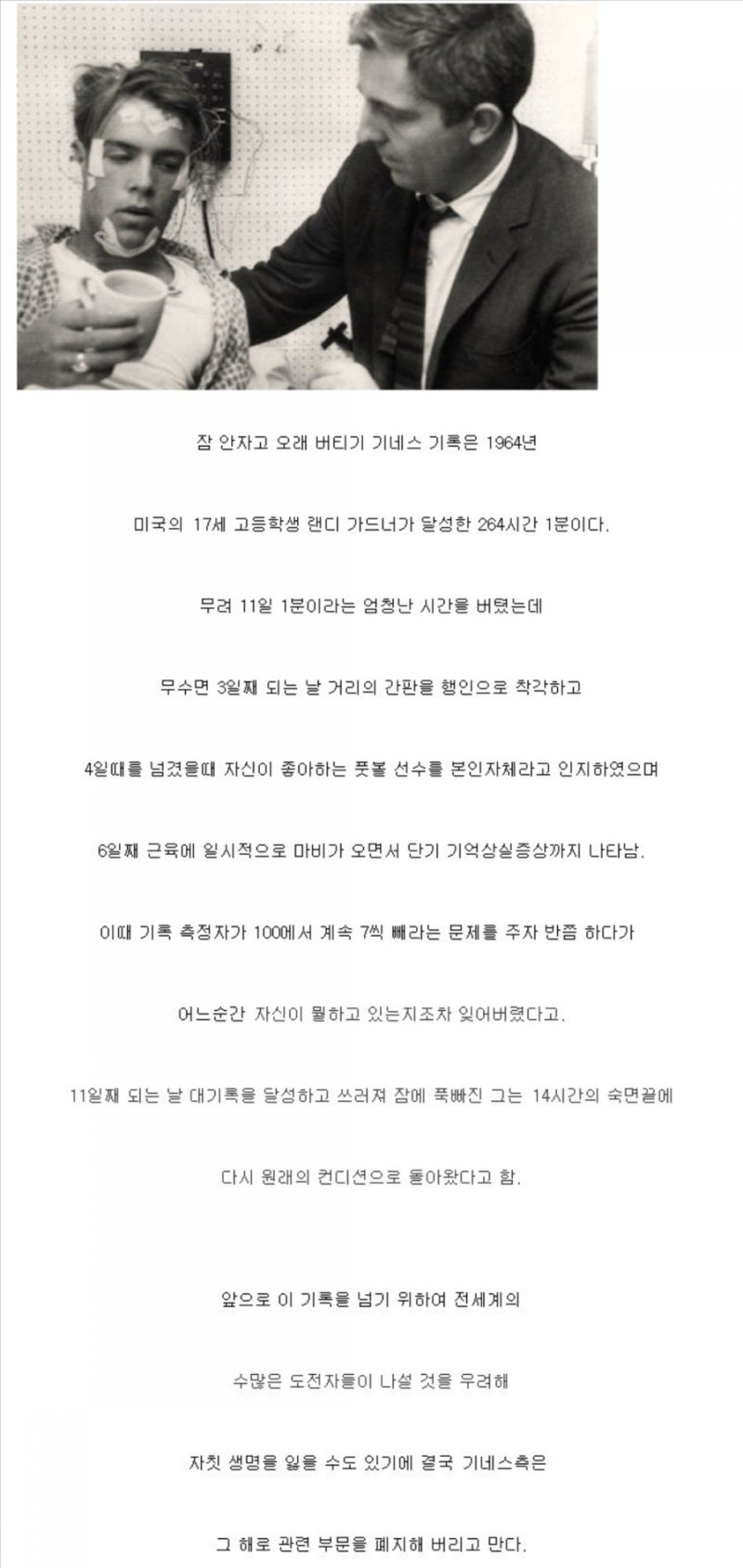 잠 안자고 오래 버티기 기네스 기록은 1964년

미국의 17세 고등학생 랜디 가드너가 달성한 264시간 1분이다.

무려 11일 1분이라는 엄청난 시간을 버텼는데

무수면 3일째 되는 날 거리의 간판을 행인으로 착각하고

4일때를 넘겼을때 자신이 좋아하는 풋볼 선수를 본인자체라고 인지하였으며

6일째 근육에 일시적으로 마비가 오면서 단기 기억상실증상까지 나타남.

이때 기록 측정자가 100에서 계속 7씩 빼라는 문제를 주자 반쯤 하다가

어느순간 자신이 뭘하고 있는지조차 잊어버렸다고.

11일째 되는 날 대기록을 달성하고 쓰러져 잠에 푹빠진 그는 14시간의 숙면끝에

다시 원래의 컨디션으로 돌아왔다고 함.

앞으로 이 기록을 넘기 위하여 전세계의

수많은 도전자들이 나설 것을 우려해

자칫 생명을 잃을 수도 있기에 결국 기네스측은

그 해로 관련 부문을 폐지해 버리고 만다.